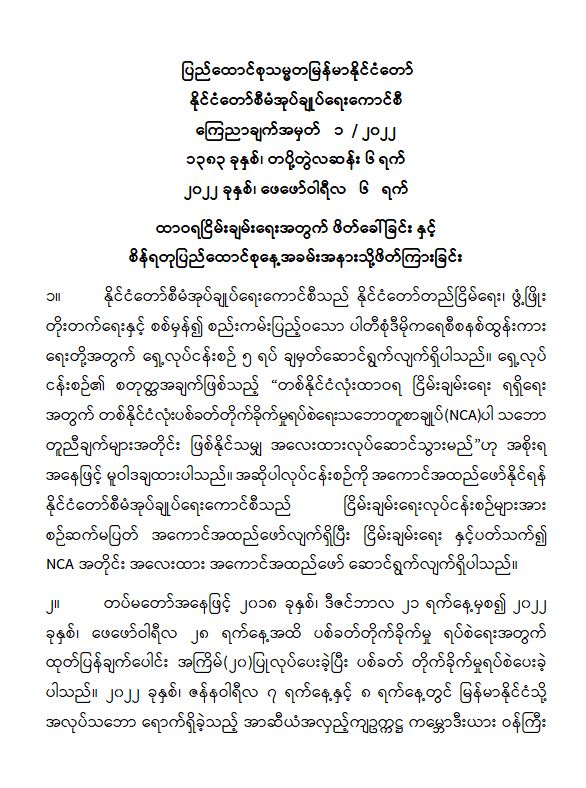 ပြည်ထောင်စုသမ္မတမြန်မာနိုင်ငံတော်
နိုင်ငံတော်စီမံအုပ်ချုပ်ရေးကောင်စီ
ကြေညာချက်အမှတ် ၁ / ၂၀၂၂
၁၃၈၃ ခုနှစ်၊ တပို့တွဲလဆန်း ၆ ရက်
၂၀၂၂ ခုနှစ်၊ ဖေဖော်ဝါရီလ ၆ ရက်

ထာဝရငြိမ်းချမ်းရေးအတွက် ဖိတ်ခေါ်ခြင်း နှင့်
စိန်ရတုပြည်ထောင်စုနေ့အခမ်းအနားသို့ဖိတ်ကြားခြင်း

၁။ နိုင်ငံတော်စီမံအုပ်ချုပ်ရေးကောင်စီသည် နိုင်ငံတော်တည်ငြိမ်ရေး၊ ဖွံ့ဖြိုးတိုးတက်ရေးနှင့် စစ်မှန်၍ စည်းကမ်းပြည့်ဝသော ပါတီစုံဒီမိုကရေစီစနစ်ထွန်းကားရေးတို့အတွက် ရှေ့လုပ်ငန်းစဉ် ၅ ရပ် ချမှတ်ဆောင်ရွက်လျက်ရှိပါသည်။ ရှေ့လုပ်ငန်းစဉ်၏ စတုတ္ထအချက်ဖြစ်သည့် “တစ်နိုင်ငံလုံးထာဝရ ငြိမ်းချမ်းရေး ရရှိရေးအတွက် တစ်နိုင်ငံလုံးပစ်ခတ်တိုက်ခိုက်မှုရပ်စဲရေးသဘောတူစာချုပ်(NCA)ပါ သဘောတူညီချက်များအတိုင်း ဖြစ်နိုင်သမျှ အလေးထားလုပ်ဆောင်သွားမည်”ဟု အစိုးရအနေဖြင့် မူဝါဒချထားပါသည်။ အဆိုပါလုပ်ငန်းစဉ်ကို အကောင်အထည်ဖော်နိုင်ရန် နိုင်ငံတော်စီမံအုပ်ချုပ်ရေးကောင်စီသည် ငြိမ်းချမ်းရေးလုပ်ငန်းစဉ်များအား စဉ်ဆက်မပြတ် အကောင်အထည်ဖော်လျက်ရှိပြီး ငြိမ်းချမ်းရေး နှင့်ပတ်သက်၍ NCA အတိုင်း အလေးထား အကောင်အထည်ဖော် ဆောင်ရွက်လျက်ရှိပါသည်။

၂။ တပ်မတော်အနေဖြင့် ၂၀၁၈ ခုနှစ်၊ ဒီဇင်ဘာလ ၂၁ ရက်နေ့မှစ၍ ၂၀၂၂ ခုနှစ်၊ ဖေဖော်ဝါရီလ ၂၈ ရက်နေ့အထိ ပစ်ခတ်တိုက်ခိုက်မှု ရပ်စဲရေးအတွက် ထုတ်ပြန်ချက်ပေါင်း အကြိမ်(၂၀)ပြုလုပ်ပေးခဲ့ပြီး ပစ်ခတ် တိုက်ခိုက်မှုရပ်စဲပေးခဲ့ပါသည်။ ၂၀၂၂ ခုနှစ်၊ ဇန်နဝါရီလ ၇ ရက်နေ့နှင့် ၈ ရက်နေ့တွင် မြန်မာနိုင်ငံသို့ အလုပ်သဘော ရောက်ရှိခဲ့သည့် အာဆီယံအလှည့်ကျဥက္ကဋ္ဌ ကမ္ဘောဒီးယား ဝန်ကြီး